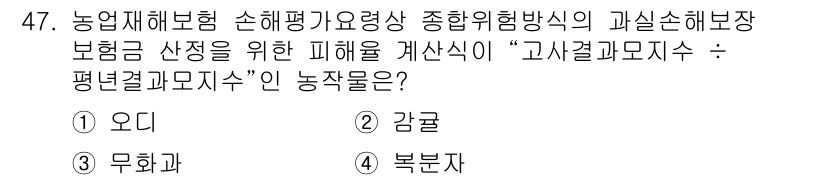 47. 농업재해보험 손해평가요령상 종합위험방식의 과실손해보장 보험금 산정을 위한 피해율 계산식이 “고사결과모지수 ÷ 평년결과모지수”인 농작물은?

① 오디
② 감귤
③ 무화과
④ 복분자